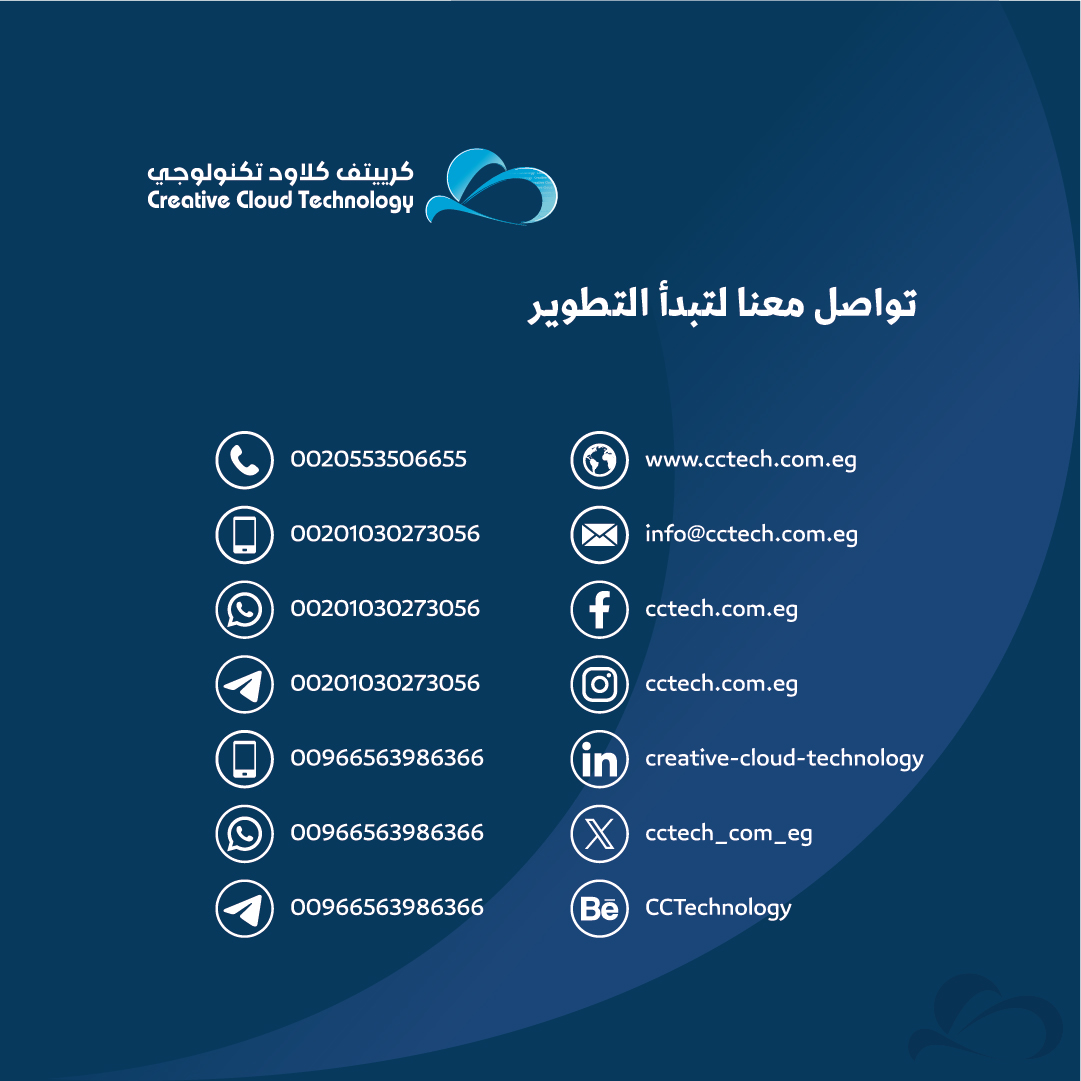 كرييتف كلاود تكنولوجي
Creative Cloud Technology

تواصل معنا لتبدأ التطوير

0020553506655
00201030273056
00201030273056
00201030273056
00966563986366
00966563986366
00966563986366

www.cctech.com.eg
info@cctech.com.eg
cctech.com.eg
cctech.com.eg
creative-cloud-technology
cctech_com_eg
CCTechnology